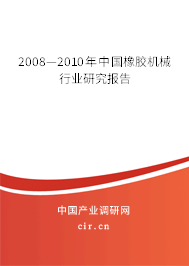 2008—2010年中国橡胶机械行业研究报告

中国产业调研网

cir.cn